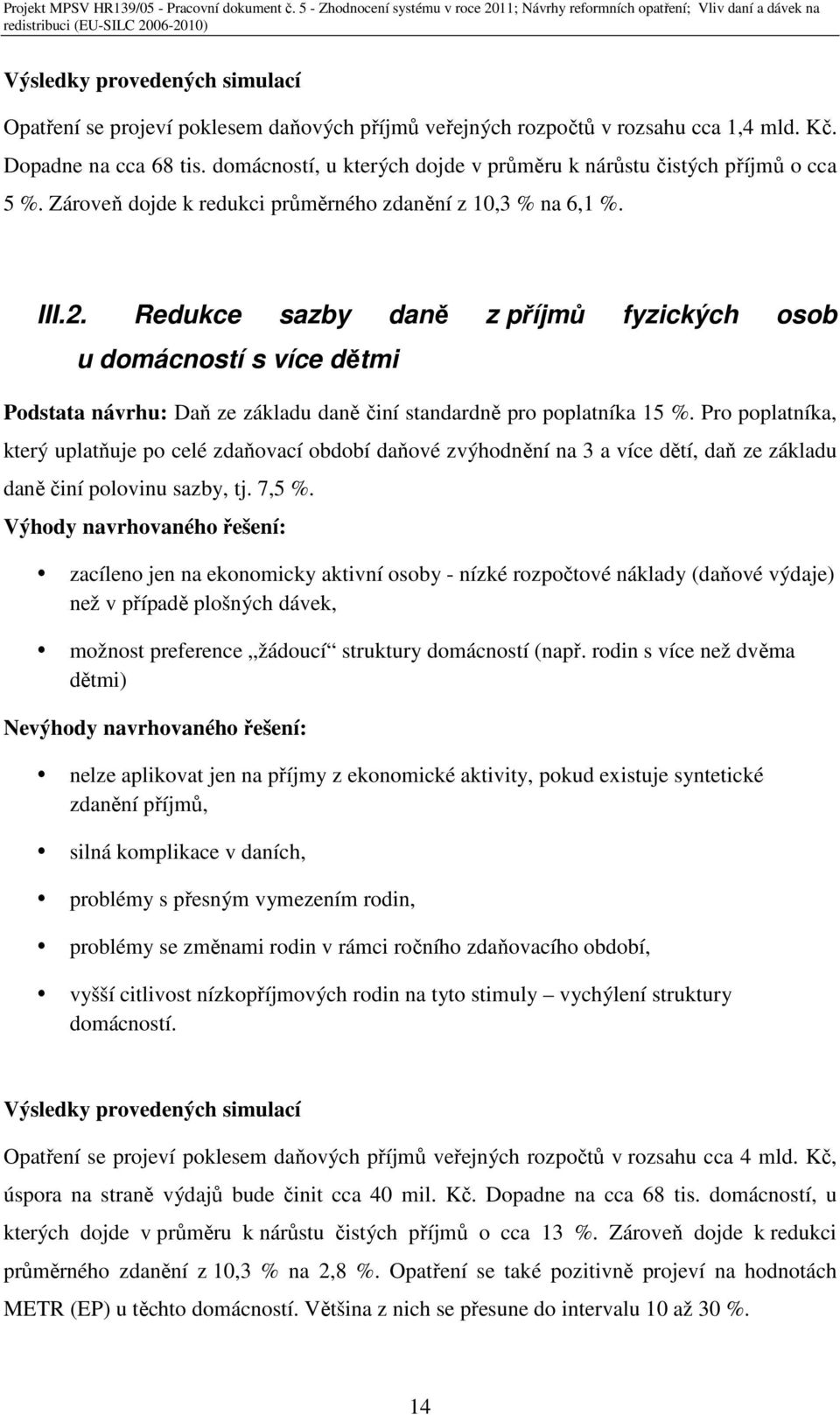 Projekt MPSV HR139/05 - Pracovní dokument č. 5 - Zhodnocení systému v roce 2011; Návrhy reformních opatření; Vliv daní a dávek na redistribuci (EU-SILC 2006-2010)

Výsledky provedených simulací

Opatření se projeví poklesem daňových příjmů veřejných rozpočtů v rozsahu cca 1,4 mld. Kč. Dopadne na cca 68 tis. domácností, u kterých dojde v průměru k nárůstu čistých příjmů o cca 5 %. Zároveň dojde k redukci průměrného zdanění z 10,3 % na 6,1 %.

III.2. Redukce sazby daně z příjmů fyzických osob u domácností s více dětmi

Podstata návrhu: Daň ze základu daně činí standardně pro poplatníka 15 %. Pro poplatníka, který uplatňuje po celé zdaňovací období daňové zvýhodnění na 3 a více dětí, daň ze základu daně činí polovinu sazby, tj. 7,5 %.

Výhody navrhovaného řešení:

• zacíleno jen na ekonomicky aktivní osoby - nízké rozpočtové náklady (daňové výdaje) než v případě plošných dávek,

• možnost preference „žádoucí“ struktury domácností (např. rodin s více než dvěma dětmi)

Nevýhody navrhovaného řešení:

• nelze aplikovat jen na příjmy z ekonomické aktivity, pokud existuje syntetické zdanění příjmů,

• silná komplikace v daních,

• problémy s přesným vymezením rodin,

• problémy se změnami rodin v rámci ročního zdaňovacího období,

• vyšší citlivost nízkopříjmových rodin na tyto stimuly – vychýlení struktury domácností.

Výsledky provedených simulací

Opatření se projeví poklesem daňových příjmů veřejných rozpočtů v rozsahu cca 4 mld. Kč, úspora na straně výdajů bude činit cca 40 mil. Kč. Dopadne na cca 68 tis. domácností, u kterých dojde v průměru k nárůstu čistých příjmů o cca 13 %. Zároveň dojde k redukci průměrného zdanění z 10,3 % na 2,8 %. Opatření se také pozitivně projeví na hodnotách METR (EP) u těchto domácností. Většina z nich se přesune do intervalu 10 až 30 %.

14